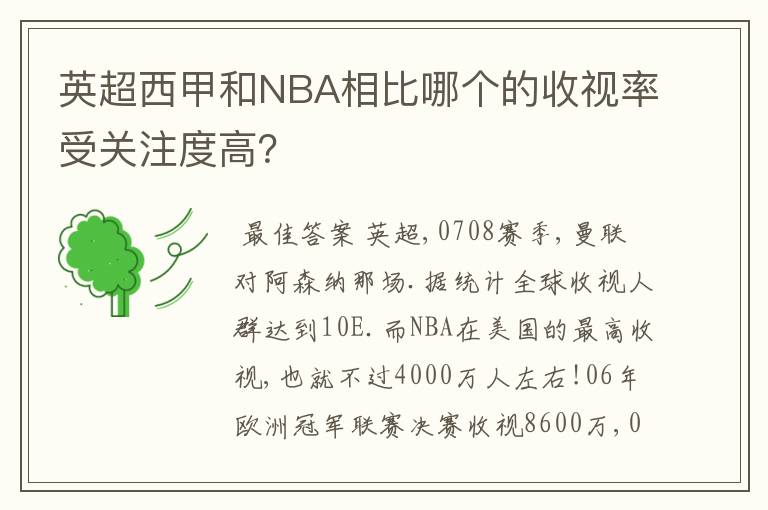 英超西甲和NBA相比哪个的收视率受关注度高?

最佳答案 英超,0708赛季,曼联对阿森纳那场.据统计全球收视人群达到10E.而NBA在美国的最高收视,也就不过4000万人左右!06年欧洲冠军联赛决赛收视8600万,0